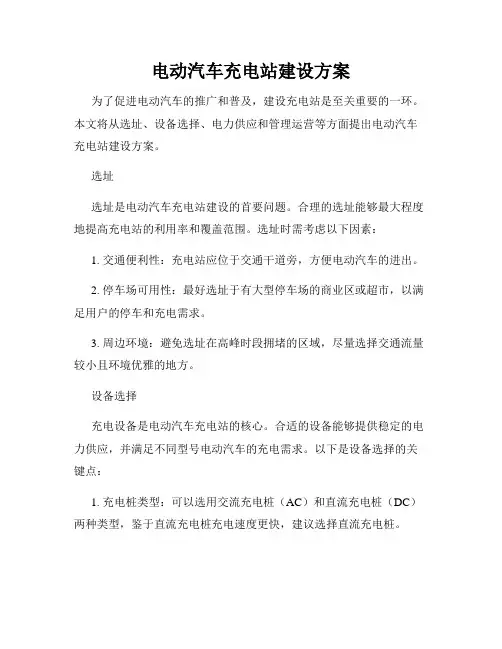 电动汽车充电站建设方案

为了促进电动汽车的推广和普及，建设充电站是至关重要的一环。本文将从选址、设备选择、电力供应和管理运营等方面提出电动汽车充电站建设方案。

选址

选址是电动汽车充电站建设的首要问题。合理的选址能够最大程度地提高充电站的利用率和覆盖范围。选址时需考虑以下因素：

1. 交通便利性：充电站应位于交通干道旁，方便电动汽车的进出。

2. 停车场可用性：最好选址于有大型停车场的商业区或超市，以满足用户的停车和充电需求。

3. 周边环境：避免选址在高峰时段拥堵的区域，尽量选择交通流量较小且环境优雅的地方。

设备选择

充电设备是电动汽车充电站的核心。合适的设备能够提供稳定的电力供应，并满足不同型号电动汽车的充电需求。以下是设备选择的关键点：

1. 充电桩类型：可以选用交流充电桩（AC）和直流充电桩（DC）两种类型，鉴于直流充电桩充电速度更快，建议选择直流充电桩。